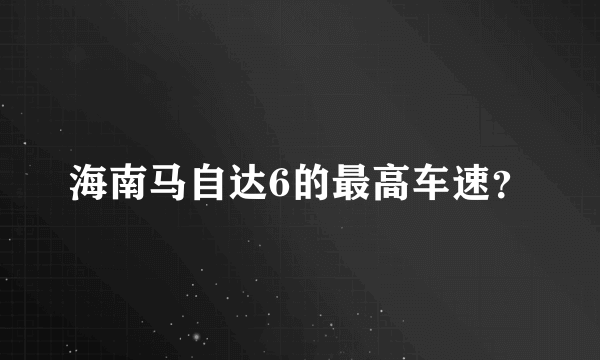 海南马自达6的最高车速?